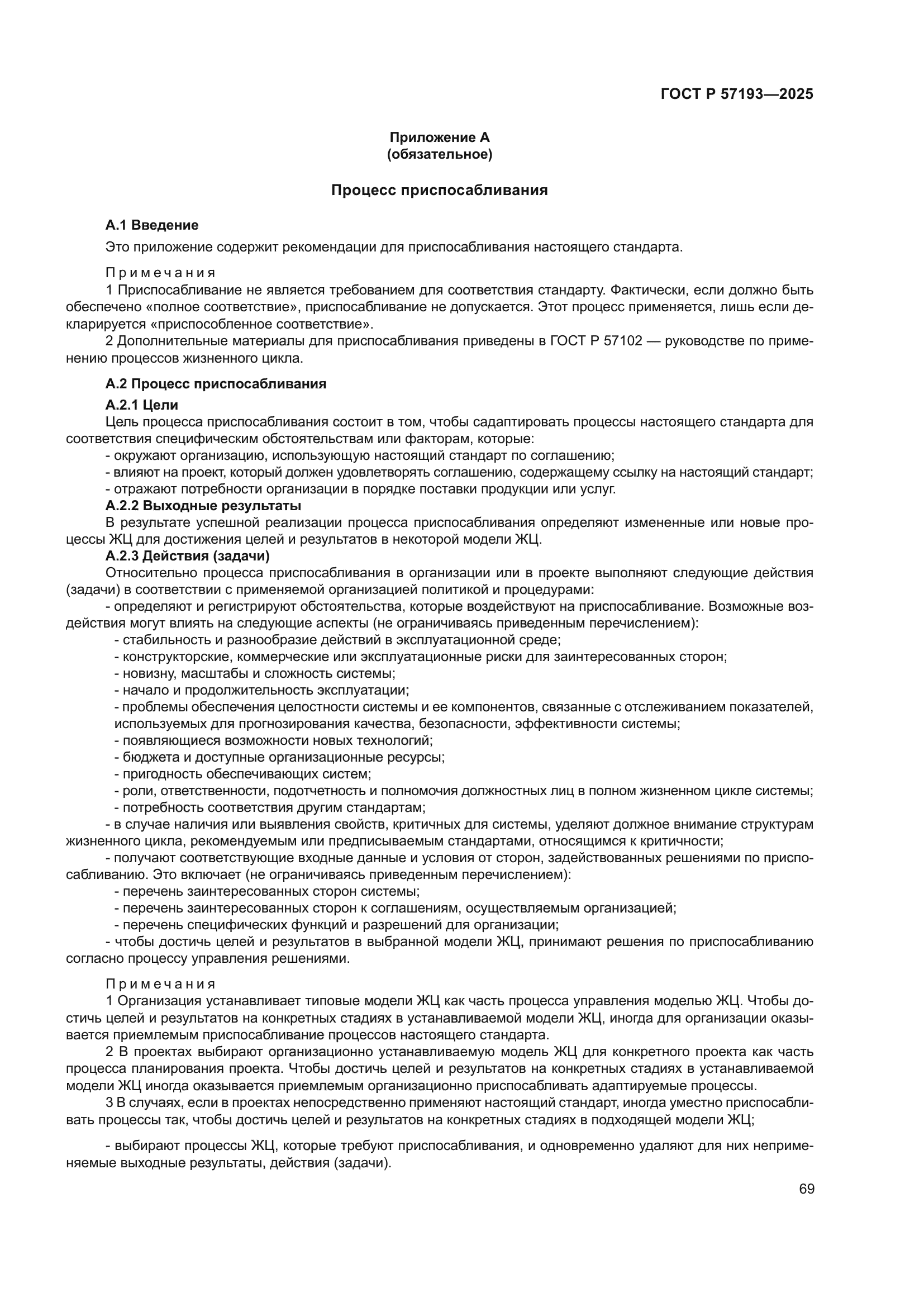 ГОСТ Р 57193—2025

Приложение А
(обязательное)

Процесс приспосабливания

А.1 Введение

Это приложение содержит рекомендации для приспосабливания настоящего стандарта.

Примечания

1 Приспосабливание не является требованием для соответствия стандарту. Фактически, если должно быть обеспечено «полное соответствие», приспосабливание не допускается. Этот процесс применяется, лишь если декларируется «приспособленное соответствие».

2 Дополнительные материалы для приспосабливания приведены в ГОСТ Р 57102 — руководстве по применению процессов жизненного цикла.

А.2 Процесс приспосабливания

А.2.1 Цели

Цель процесса приспосабливания состоит в том, чтобы садаптировать процессы настоящего стандарта для соответствия специфическим обстоятельствам или факторам, которые:

- окружают организацию, использующую настоящий стандарт по соглашению;

- влияют на проект, который должен удовлетворять соглашению, содержащему ссылку на настоящий стандарт;

- отражают потребности организации в порядке поставки продукции или услуг.

А.2.2 Выходные результаты

В результате успешной реализации процесса приспосабливания определяют измененные или новые процессы ЖЦ для достижения целей и результатов в некоторой модели ЖЦ.

А.2.3 Действия (задачи)

Относительно процесса приспосабливания в организации или в проекте выполняют следующие действия (задачи) в соответствии с применяемой организацией политикой и процедурами:

- определяют и регистрируют обстоятельства, которые воздействуют на приспосабливание. Возможные воздействия могут влиять на следующие аспекты (не ограничиваясь приведенным перечислением):

- стабильность и разнообразие действий в эксплуатационной среде;

- конструкторские, коммерческие или эксплуатационные риски для заинтересованных сторон;

- новизну, масштабы и сложность системы;

- начало и продолжительность эксплуатации;

- проблемы обеспечения целостности системы и ее компонентов, связанные с отслеживанием показателей, используемых для прогнозирования качества, безопасности, эффективности системы;

- появляющиеся возможности новых технологий;

- бюджета и доступные организационные ресурсы;

- пригодность обеспечивающих систем;

- роли, ответственности, подотчетность и полномочия должностных лиц в полном жизненном цикле системы;

- потребность соответствия другим стандартам;

- в случае наличия или выявления свойств, критичных для системы, уделяют должное внимание структурам жизненного цикла, рекомендуемым или предписываемым стандартами, относящимся к критичности;

- получают соответствующие входные данные и условия от сторон, задействованных решениями по приспосабливанию. Это включает (не ограничиваясь приведенным перечислением):

- перечень заинтересованных сторон системы;

- перечень заинтересованных сторон к соглашениям, осуществляемым организацией;

- перечень специфических функций и разрешений для организации;

- чтобы достичь целей и результатов в выбранной модели ЖЦ, принимают решения по приспосабливанию согласно процессу управления решениями.

Примечания

1 Организация устанавливает типовые модели ЖЦ как часть процесса управления моделью ЖЦ. Чтобы достичь целей и результатов на конкретных стадиях в устанавливаемой модели ЖЦ, иногда для организации оказывается приемлемым приспосабливание процессов настоящего стандарта.

2 В проектах выбирают организационно устанавливаемую модель ЖЦ для конкретного проекта как часть процесса планирования проекта. Чтобы достичь целей и результатов на конкретных стадиях в устанавливаемой модели ЖЦ иногда оказывается приемлемым организационно приспосабливать адаптируемые процессы.

3 В случаях, если в проектах непосредственно применяют настоящий стандарт, иногда уместно приспосабливать процессы так, чтобы достичь целей и результатов на конкретных стадиях в подходящей модели ЖЦ;

- выбирают процессы ЖЦ, которые требуют приспосабливания, и одновременно удаляют для них неприменяемые выходные результаты, действия (задачи).

69